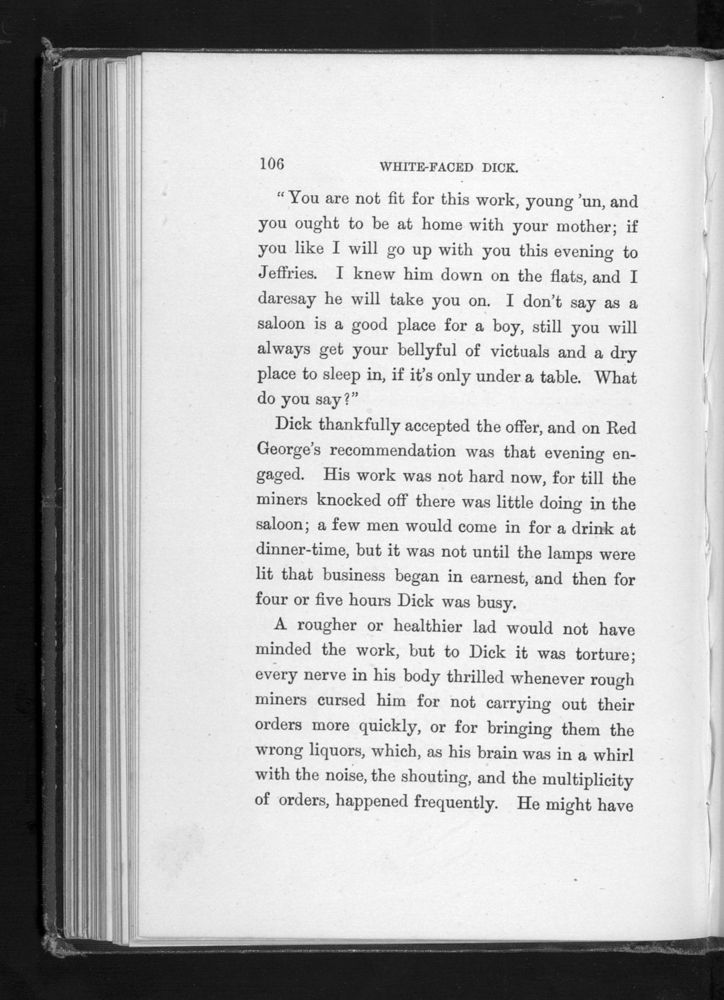 106 WHITE-FACED DICK.

"You are not fit for this work, young 'un, and you ought to be at home with your mother; if you like I will go up with you this evening to Jeffries. I knew him down on the flats, and I daresay he will take you on. I don't say as a saloon is a good place for a boy, still you will always get your bellyful of victuals and a dry place to sleep in, if it's only under a table. What do you say?"

Dick thankfully accepted the offer, and on Red George's recommendation was that evening engaged. His work was not hard now, for till the miners knocked off there was little doing in the saloon; a few men would come in for a drink at dinner-time, but it was not until the lamps were lit that business began in earnest, and then for four or five hours Dick was busy.

A rougher or healthier lad would not have minded the work, but to Dick it was torture; every nerve in his body thrilled whenever rough miners cursed him for not carrying out their orders more quickly, or for bringing them the wrong liquors, which, as his brain was in a whirl with the noise, the shouting, and the multiplicity of orders, happened frequently. He might have